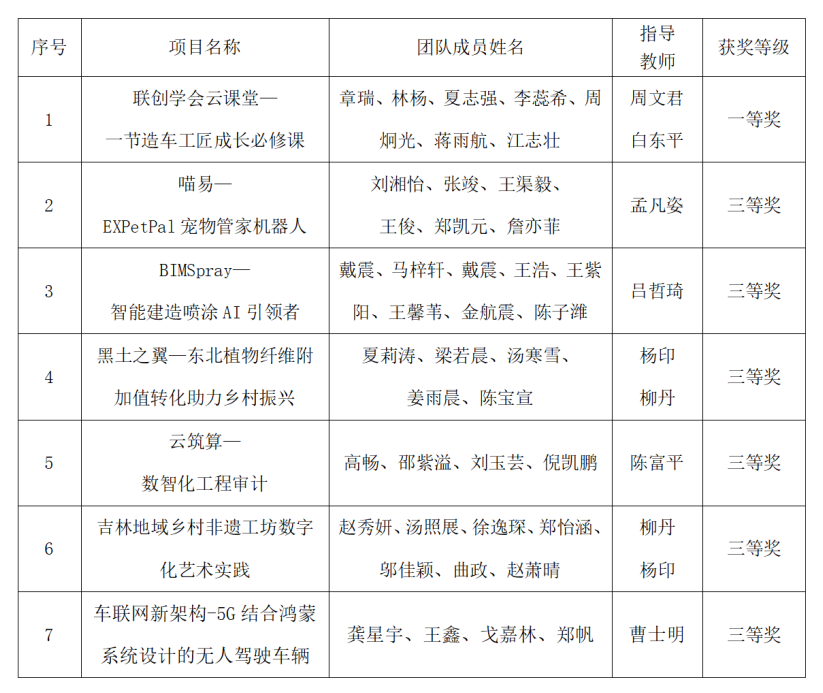 | 序号 | 项目名称 | 团队成员姓名 | 指导教师 | 获奖等级 |
|---|---|---|---|---|
| 1 | 联创学会云课堂—一节造车工匠成长必修课 | 章瑞、林杨、夏志强、李蕊希、周炯光、蒋雨航、江志壮 | 周文君 白东平 | 一等奖 |
| 2 | 喵易—EXPetPal 宠物管家机器人 | 刘湘怡、张竣、王渠毅、王俊、郑凯元、詹亦菲 | 孟凡姿 | 三等奖 |
| 3 | BIMSpray—智能建造喷涂 AI 引领者 | 戴震、马梓轩、戴震、王浩、王紫阳、王馨苇、金航震、陈子潍 | 吕哲琦 | 三等奖 |
| 4 | 黑土之翼—东北植物纤维附加值转化助力乡村振兴 | 夏莉涛、梁若晨、汤寒雪、姜雨晨、陈宝宣 | 杨印 柳丹 | 三等奖 |
| 5 | 云筑算—数智化工程审计 | 高畅、邵紫溢、刘玉芸、倪凯鹏 | 陈富平 | 三等奖 |
| 6 | 吉林地域乡村非遗工坊数字化艺术实践 | 赵秀妍、汤照展、徐逸琛、郑怡涵、邬佳颖、曲政、赵萧晴 | 柳丹 杨印 | 三等奖 |
| 7 | 车联网新架构-5G 结合鸿蒙系统设计的无人驾驶车辆 | 龚星宇、王鑫、戈嘉林、郑帆 | 曹士明 | 三等奖 |